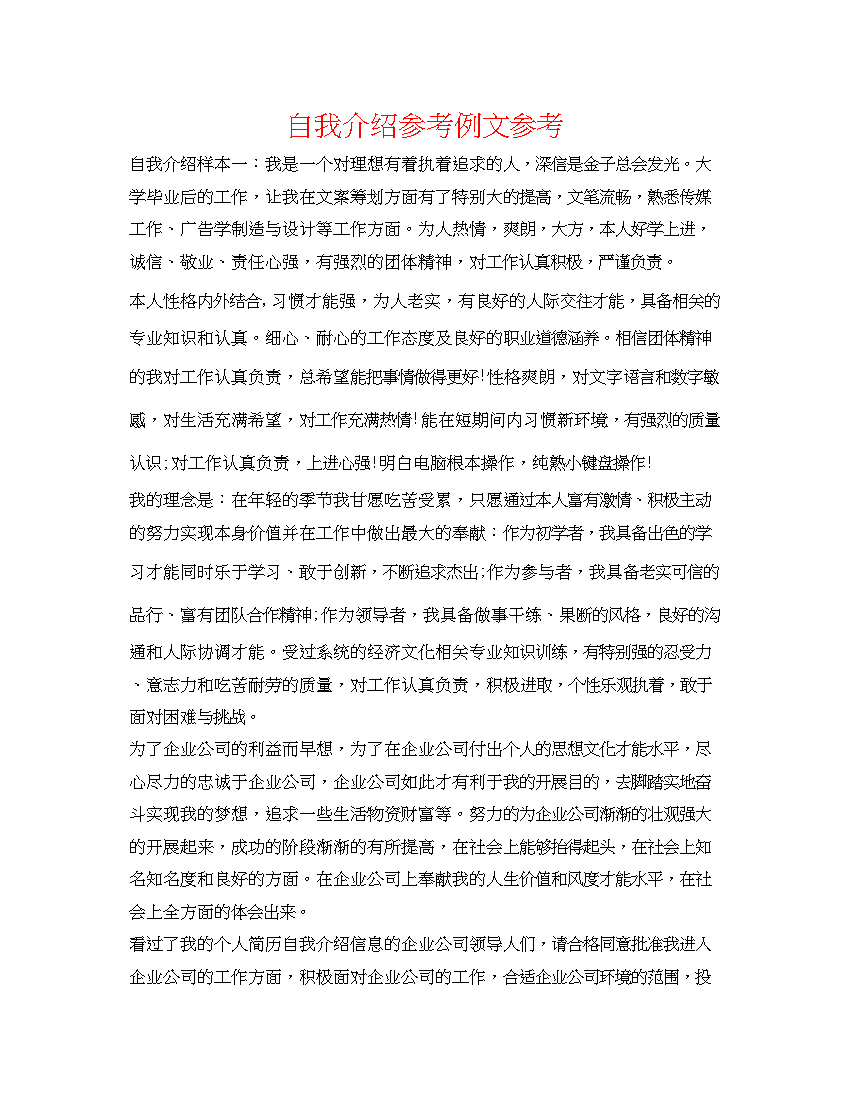 自我介绍参考例文参考

自我介绍样本一：我是一个对理想有着执着追求的人，深信是金子总会发光。大学毕业后的工作，让我在文案筹划方面有了特别大的提高，文笔流畅，熟悉传媒工作、广告学制造与设计等工作方面。为人热情，爽朗，大方，本人好学上进，诚信、敬业、责任心强，有强烈的团体精神，对工作认真积极，严谨负责。

本人性格内外结合,习惯才能强，为人老实，有良好的人际交往才能，具备相关的专业知识和认真。细心、耐心的工作态度及良好的职业道德涵养。相信团体精神的我对工作认真负责，总希望能把事情做得更好!性格爽朗，对文字语言和数字敏感，对生活充满希望，对工作充满热情!能在短期间内习惯新环境，有强烈的质量认识;对工作认真负责，上进心强!明白电脑根本操作，纯熟小键盘操作!

我的理念是：在年轻的季节我甘愿吃苦受累，只愿通过本人富有激情、积极主动的努力实现本身价值并在工作中做出最大的奉献：作为初学者，我具备出色的学习才能同时乐于学习、敢于创新，不断追求杰出;作为参与者，我具备老实可信的品行、富有团队合作精神;作为领导者，我具备做事干练、果断的风格，良好的沟通和人际协调才能。受过系统的经济文化相关专业知识训练，有特别强的忍受力、意志力和吃苦耐劳的质量，对工作认真负责，积极进取，个性乐观执着，敢于面对困难与挑战。

为了企业公司的利益而早想，为了在企业公司付出个人的思想文化才能水平，尽心尽力的忠诚于企业公司，企业公司如此才有利于我的开展目的，去脚踏实地奋斗实现我的梦想，追求一些生活物资财富等。努力的为企业公司渐渐的壮观强大的开展起来，成功的阶段渐渐的有所提高，在社会上能够抬得起头，在社会上知名知名度和良好的方面。在企业公司上奉献我的人生价值和风度才能水平，在社会上全方面的体会出来。

看过了我的个人简历自我介绍信息的企业公司领导人们，请合格同意批准我进入企业公司的工作方面，积极面对企业公司的工作，合适企业公司环境的范围，投